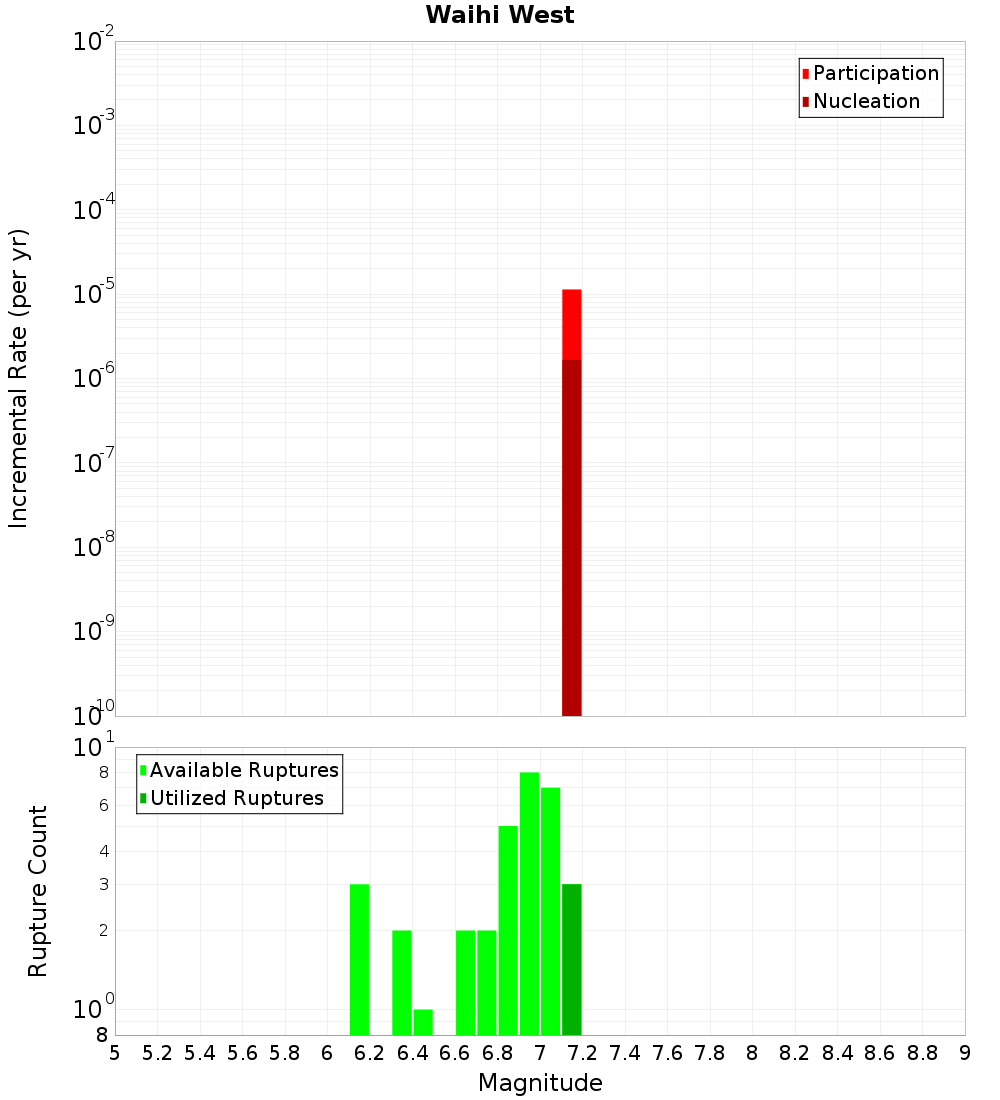 Waihi West

Participation
Nucleation

Incremental Rate (per yr)

$10^{-2}$
$10^{-3}$
$10^{-4}$
$10^{-5}$
$10^{-6}$
$10^{-7}$
$10^{-8}$
$10^{-9}$
$10^{-10}$

Available Ruptures
Utilized Ruptures

Rupture Count

$10^{1}$
8
6
4
3
2
$10^{0}$
8

5 5.2 5.4 5.6 5.8 6 6.2 6.4 6.6 6.8 7 7.2 7.4 7.6 7.8 8 8.2 8.4 8.6 8.8 9

Magnitude